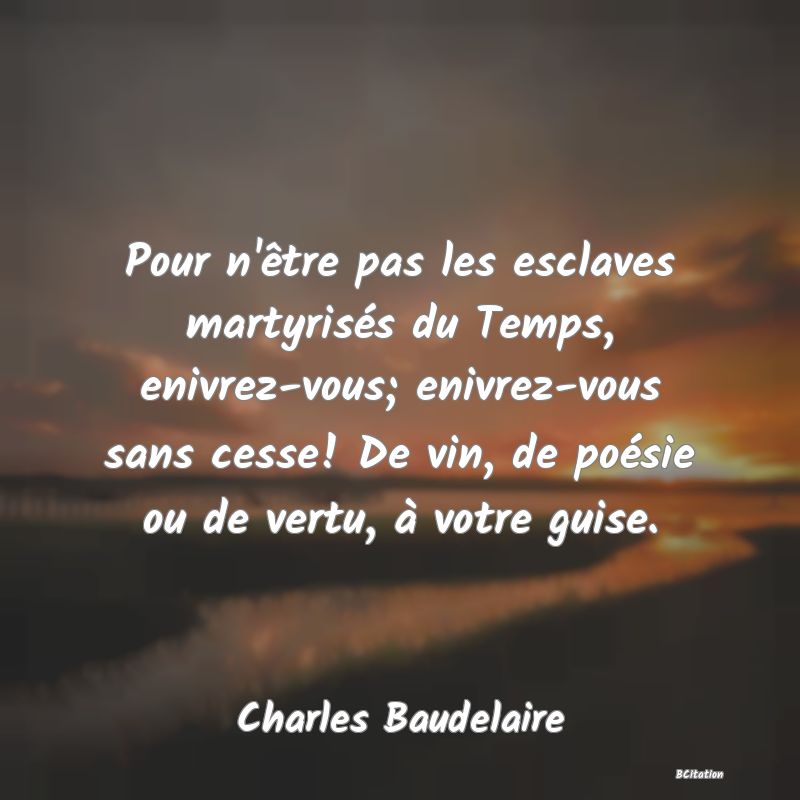 Pour n'être pas les esclaves martyrisés du Temps, enivrez-vous; enivrez-vous sans cesse! De vin, de poésie ou de vertu, à votre guise.

Charles Baudelaire

BCitation